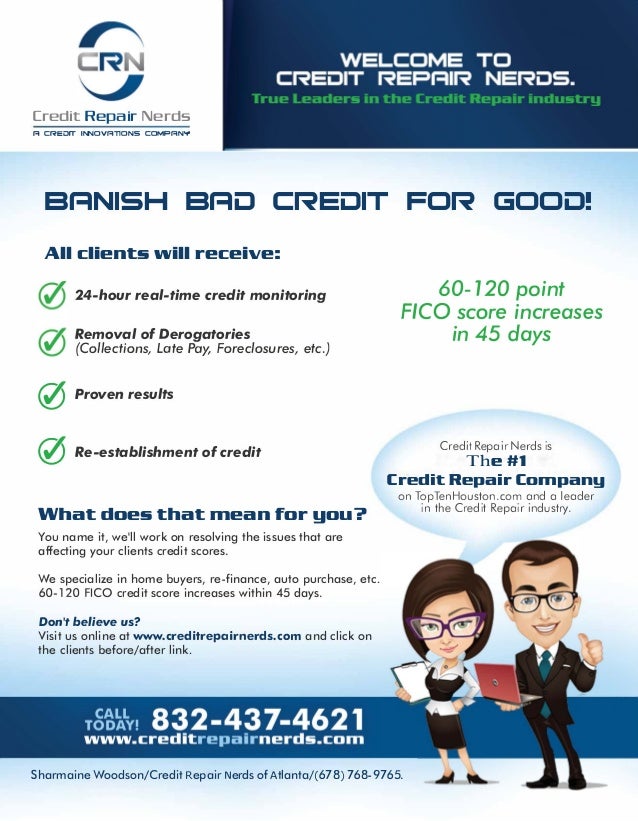 CRN
Credit Repair Nerds
A CREDIT INNOVATIONS COMPANY

WELCOME TO
CREDIT REPAIR NERDS.
True Leaders in the Credit Repair industry

BANISH BAD CREDIT FOR GOOD!

All clients will receive:

24-hour real-time credit monitoring

Removal of Derogatories
(Collections, Late Pay, Foreclosures, etc.)

Proven results

Re-establishment of credit

60-120 point FICO score increases in 45 days

Credit Repair Nerds is
The #1
Credit Repair Company
on TopTenHouston.com and a leader in the Credit Repair industry.

What does that mean for you?

You name it, we'll work on resolving the issues that are affecting your clients credit scores.

We specialize in home buyers, re-finance, auto purchase, etc. 60-120 FICO credit score increases within 45 days.

Don't believe us?
Visit us online at www.creditrepairnerds.com and click on the clients before/after link.

CALL TODAY! 832-437-4621
www.creditrepairnerds.com

Sharmaine Woodson/Credit Repair Nerds of Atlanta/(678) 768-9765.